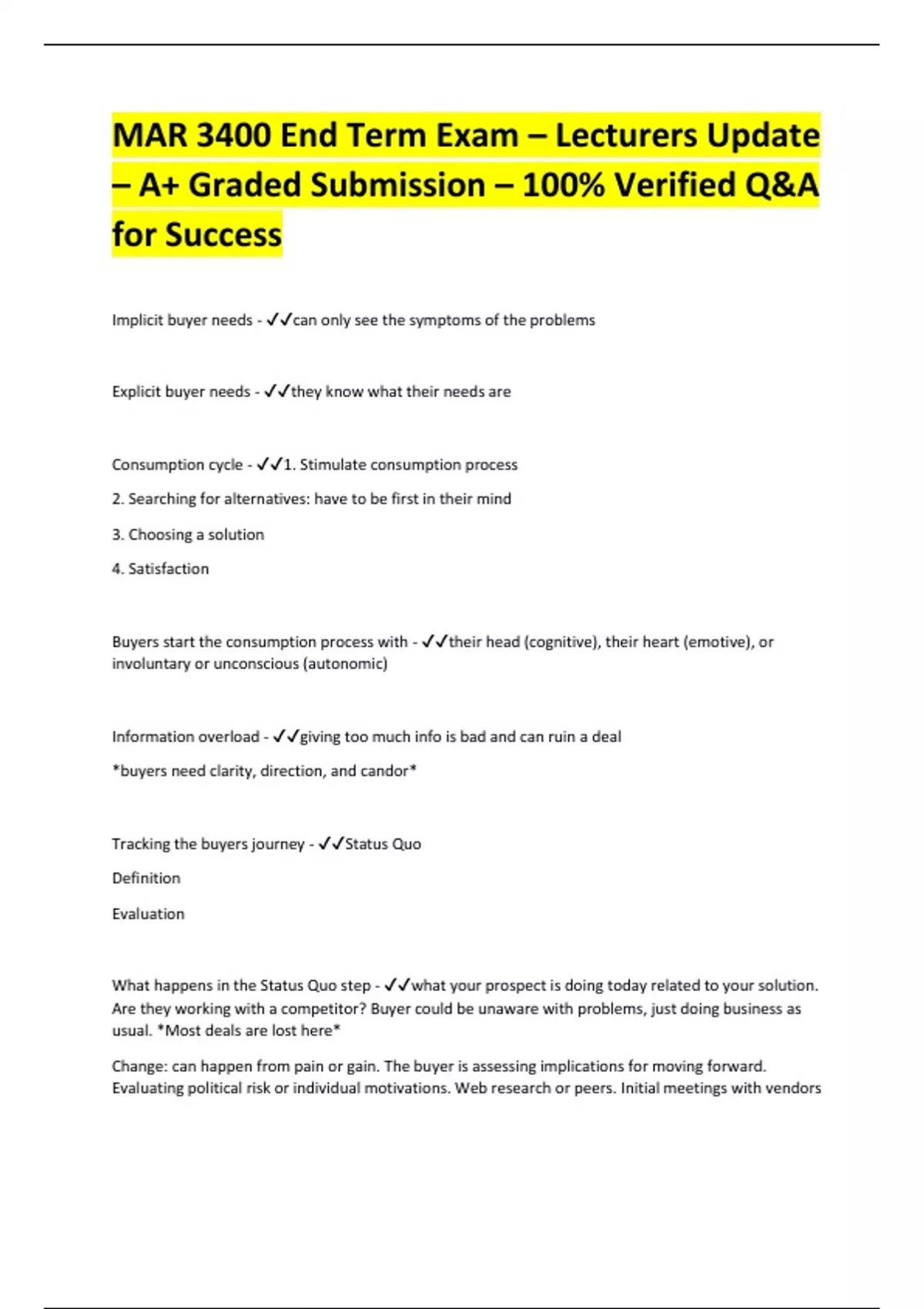 MAR 3400 End Term Exam – Lecturers Update – A+ Graded Submission – 100% Verified Q&A for Success

Implicit buyer needs - ✓✓can only see the symptoms of the problems

Explicit buyer needs - ✓✓they know what their needs are

Consumption cycle - ✓✓1. Stimulate consumption process

2. Searching for alternatives: have to be first in their mind

3. Choosing a solution

4. Satisfaction

Buyers start the consumption process with - ✓✓their head (cognitive), their heart (emotive), or involuntary or unconscious (autonomic)

Information overload - ✓✓giving too much info is bad and can ruin a deal

*buyers need clarity, direction, and candor*

Tracking the buyers journey - ✓✓Status Quo

Definition

Evaluation

What happens in the Status Quo step - ✓✓what your prospect is doing today related to your solution. Are they working with a competitor? Buyer could be unaware with problems, just doing business as usual. *Most deals are lost here*

Change: can happen from pain or gain. The buyer is assessing implications for moving forward. Evaluating political risk or individual motivations. Web research or peers. Initial meetings with vendors